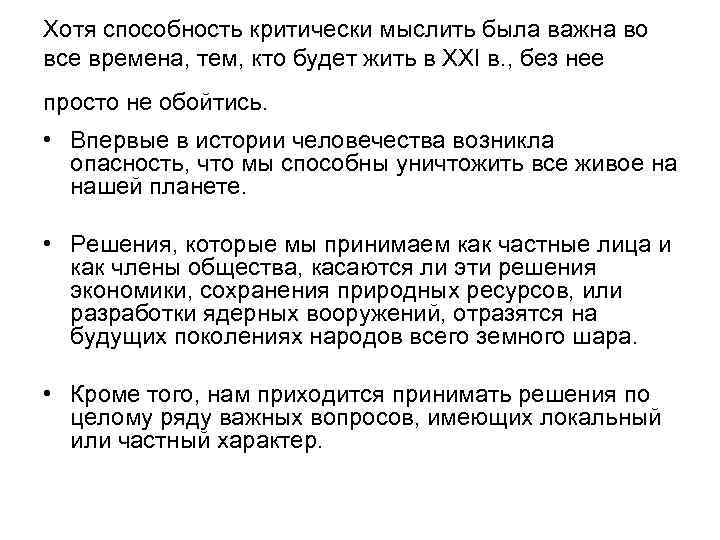 Хотя способность критически мыслить была важна во все времена, тем, кто будет жить в XXI в., без нее

просто не обойтись.

• Впервые в истории человечества возникла опасность, что мы способны уничтожить все живое на нашей планете.

• Решения, которые мы принимаем как частные лица и как члены общества, касаются ли эти решения экономики, сохранения природных ресурсов, или разработки ядерных вооружений, отразятся на будущих поколениях народов всего земного шара.

• Кроме того, нам приходится принимать решения по целому ряду важных вопросов, имеющих локальный или частный характер.